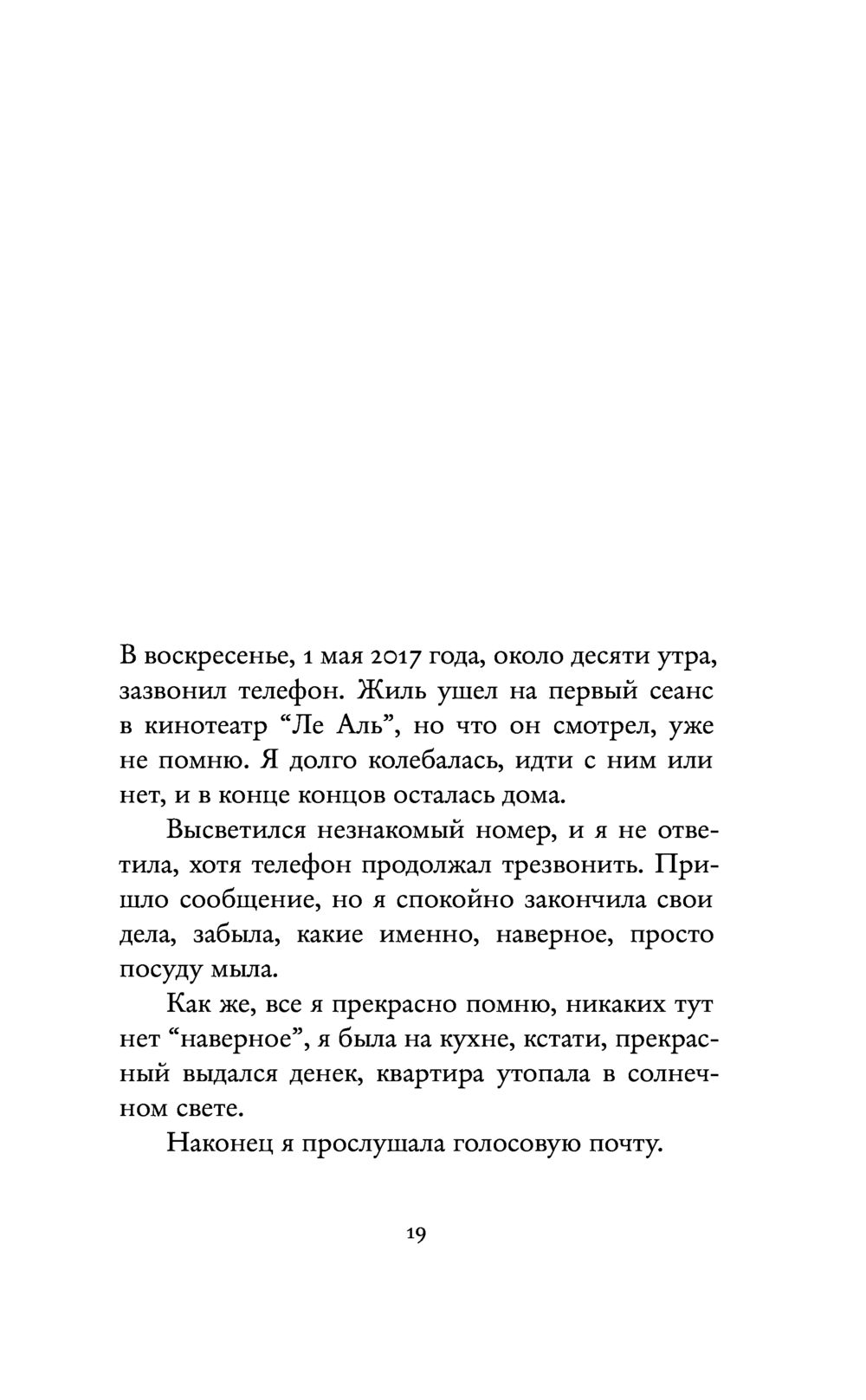 В воскресенье, 1 мая 2017 года, около десяти утра, зазвонил телефон. Жиль ушел на первый сеанс в кинотеатр “Ле Аль”, но что он смотрел, уже не помню. Я долго колебалась, идти с ним или нет, и в конце концов осталась дома.

Высветился незнакомый номер, и я не ответила, хотя телефон продолжал трезвонить. Пришло сообщение, но я спокойно закончила свои дела, забыла, какие именно, наверное, просто посуду мыла.

Как же, все я прекрасно помню, никаких тут нет “наверное”, я была на кухне, кстати, прекрасный выдался денек, квартира утопала в солнечном свете.

Наконец я прослушала голосовую почту.

19